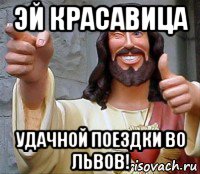 ЭЙ КРАСАВИЦА

УДАЧНОЙ ПОЕЗДКИ ВО ЛЬВОВ!

risovach.ru